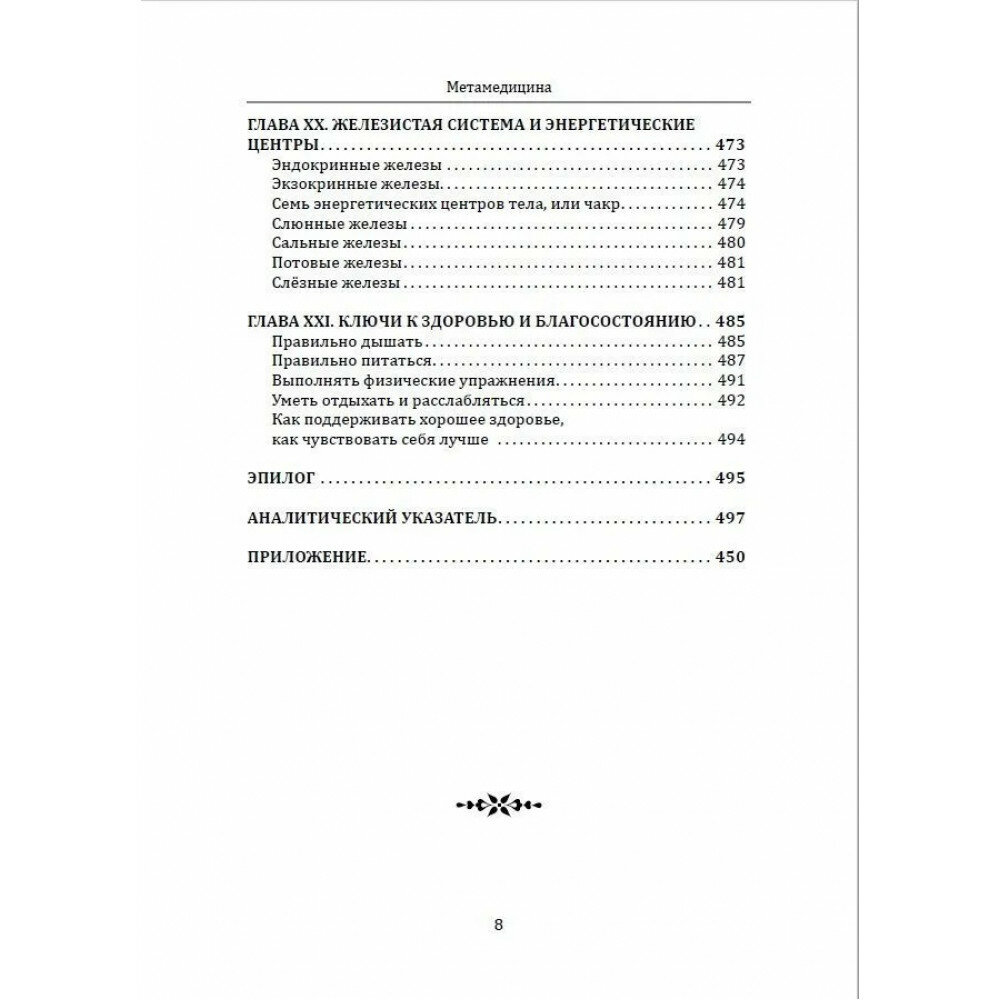 Метамедицина

ГЛАВА XX. ЖЕЛЕЗИСТАЯ СИСТЕМА И ЭНЕРГЕТИЧЕСКИЕ ЦЕНТРЫ 473
Эндокринные железы 473
Экзокринные железы 474
Семь энергетических центров тела, или чакр 474
Слюнные железы 479
Сальные железы 480
Потовые железы 481
Слёзные железы 481

ГЛАВА XXI. КЛЮЧИ К ЗДОРОВЬЮ И БЛАГОСОСТОЯНИЮ 485
Правильно дышать 485
Правильно питаться 487
Выполнять физические упражнения 491
Уметь отдыхать и расслабляться 492
Как поддерживать хорошее здоровье, как чувствовать себя лучше 494

ЭПИЛОГ 495

АНАЛИТИЧЕСКИЙ УКАЗАТЕЛЬ 497

ПРИЛОЖЕНИЕ 450

8